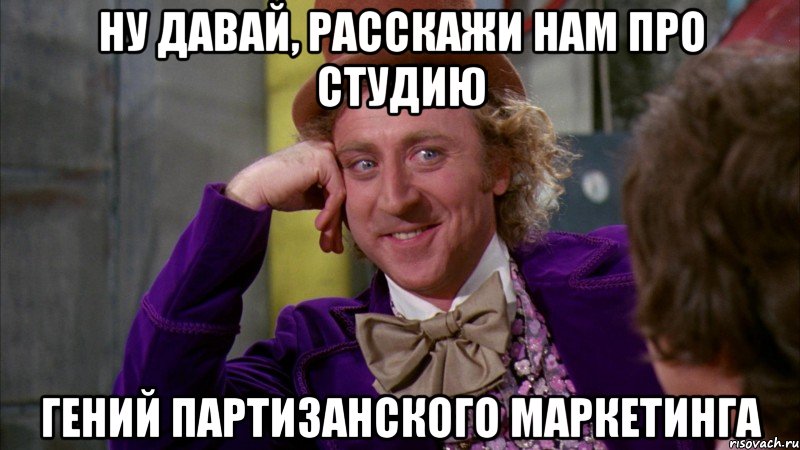 НУ ДАВАЙ, РАССКАЖИ НАМ ПРО СТУДИЮ

ГЕНИЙ ПАРТИЗАНСКОГО МАРКЕТИНГА

risovach.ru